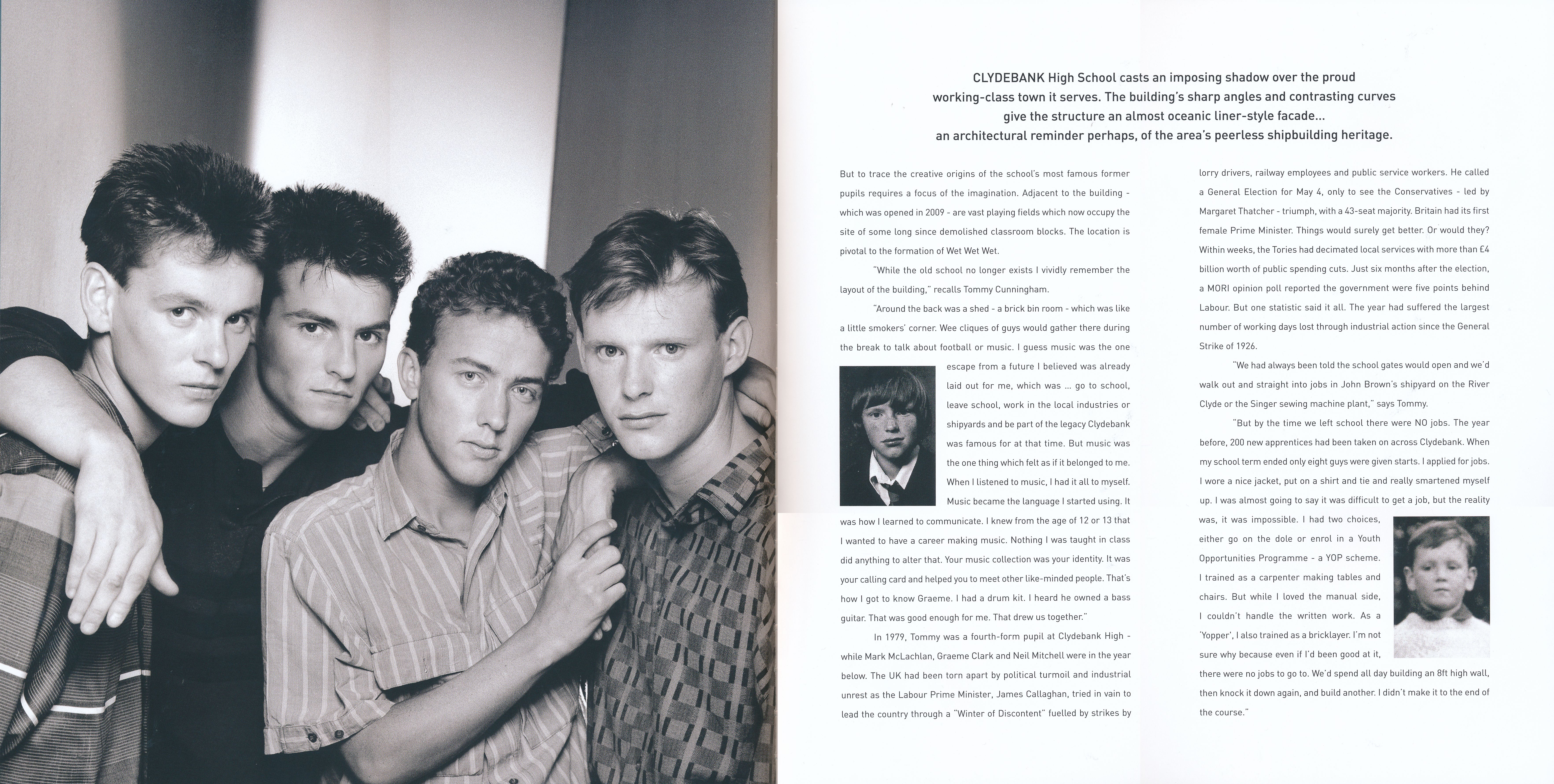 CLYDEBANK High School casts an imposing shadow over the proud working-class town it serves. The building's sharp angles and contrasting curves give the structure an almost oceanic liner-style facade... an architectural reminder perhaps, of the area's peerless shipbuilding heritage.

But to trace the creative origins of the school's most famous former pupils requires a focus of the imagination. Adjacent to the building - which was opened in 2009 - are vast playing fields which now occupy the site of some long since demolished classroom blocks. The location is pivotal to the formation of Wet Wet Wet.

"While the old school no longer exists I vividly remember the layout of the building," recalls Tommy Cunningham.

"Around the back was a shed - a brick bin room - which was like a little smokers' corner. Wee cliques of guys would gather there during the break to talk about football or music. I guess music was the one escape from a future I believed was already laid out for me, which was ... go to school, leave school, work in the local industries or shipyards and be part of the legacy Clydebank was famous for at that time. But music was the one thing which felt as if it belonged to me. When I listened to music, I had it all to myself. Music became the language I started using. It was how I learned to communicate. I knew from the age of 12 or 13 that I wanted to have a career making music. Nothing I was taught in class did anything to alter that. Your music collection was your identity. It was your calling card and helped you to meet other like-minded people. That's how I got to know Graeme. I had a drum kit. I heard he owned a bass guitar. That was good enough for me. That drew us together."

In 1979, Tommy was a fourth-form pupil at Clydebank High - while Mark McLachlan, Graeme Clark and Neil Mitchell were in the year below. The UK had been torn apart by political turmoil and industrial unrest as the Labour Prime Minister, James Callaghan, tried in vain to lead the country through a "Winter of Discontent" fuelled by strikes by lorry drivers, railway employees and public service workers. He called a General Election for May 4, only to see the Conservatives - led by Margaret Thatcher - triumph, with a 43-seat majority. Britain had its first female Prime Minister. Things would surely get better. Or would they? Within weeks, the Tories had decimated local services with more than £4 billion worth of public spending cuts. Just six months after the election, a MORI opinion poll reported the government were five points behind Labour. But one statistic said it all. The year had suffered the largest number of working days lost through industrial action since the General Strike of 1926.

"We had always been told the school gates would open and we'd walk out and straight into jobs in John Brown's shipyard on the River Clyde or the Singer sewing machine plant," says Tommy.

"But by the time we left school there were NO jobs. The year before, 200 new apprentices had been taken on across Clydebank. When my school term ended only eight guys were given starts. I applied for jobs. I wore a nice jacket, put on a shirt and tie and really smartened myself up. I was almost going to say it was difficult to get a job, but the reality was, it was impossible. I had two choices, either go on the dole or enrol in a Youth Opportunities Programme - a YOP scheme. I trained as a carpenter making tables and chairs. But while I loved the manual side, I couldn't handle the written work. As a 'Yopper', I also trained as a bricklayer. I'm not sure why because even if I'd been good at it, there were no jobs to go to. We'd spend all day building an 8ft high wall, then knock it down again, and build another. I didn't make it to the end of the course."